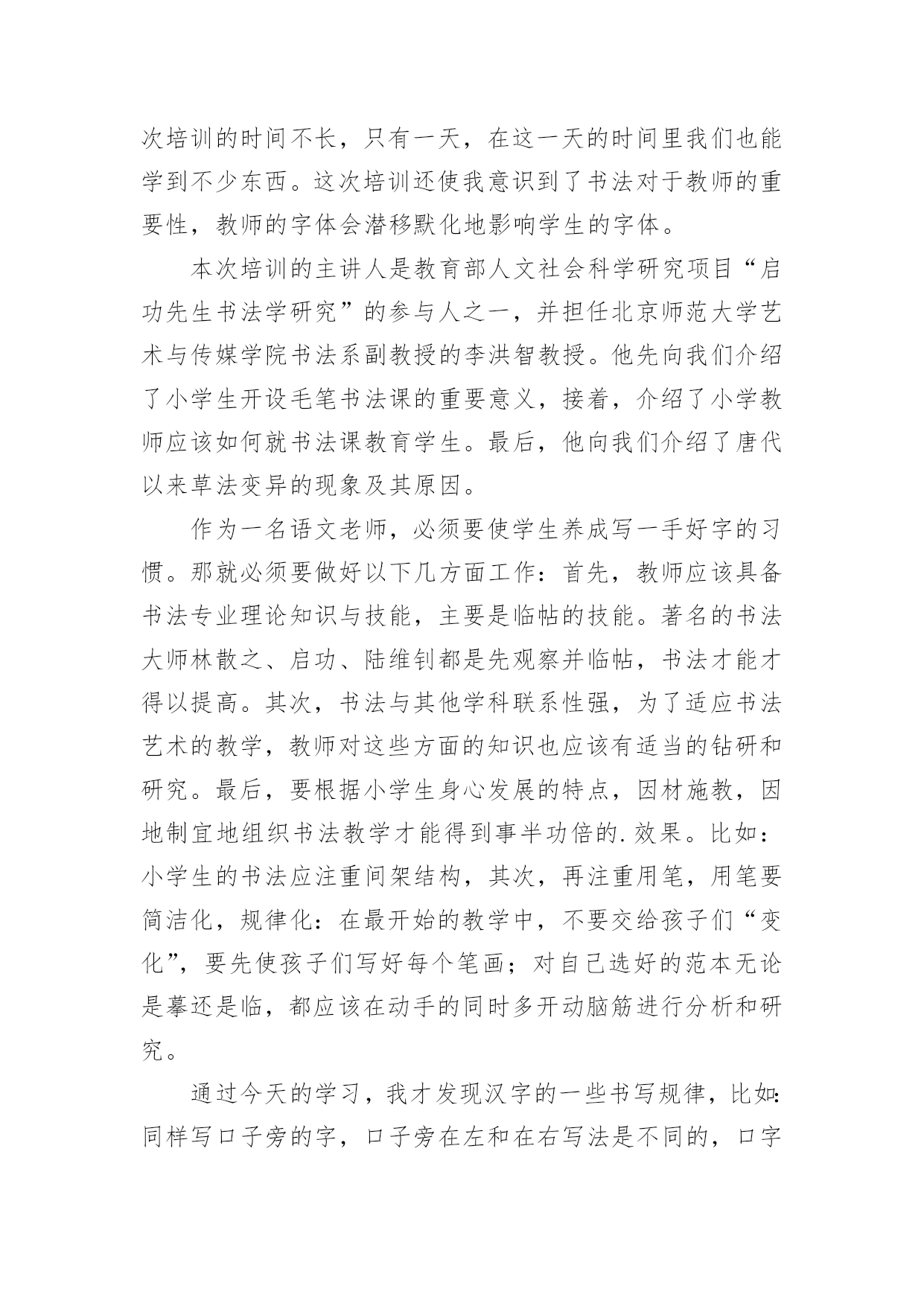 次培训的时间不长，只有一天，在这一天的时间里我们也能学到不少东西。这次培训还使我意识到了书法对于教师的重要性，教师的字体会潜移默化地影响学生的字体。

本次培训的主讲人是教育部人文社会科学研究项目“启功先生书法学研究”的参与人之一，并担任北京师范大学艺术与传媒学院书法系副教授的李洪智教授。他先向我们介绍了小学生开设毛笔书法课的重要意义，接着，介绍了小学教师应该如何就书法课教育学生。最后，他向我们介绍了唐代以来草法变异的现象及其原因。

作为一名语文老师，必须要使学生养成写一手好字的习惯。那就必须要做好以下几方面工作：首先，教师应该具备书法专业理论知识与技能，主要是临帖的技能。著名的书法大师林散之、启功、陆维钊都是先观察并临帖，书法才能才得以提高。其次，书法与其他学科联系性强，为了适应书法艺术的教学，教师对这些方面的知识也应该有适当的钻研和研究。最后，要根据小学生身心发展的特点，因材施教，因地制宜地组织书法教学才能得到事半功倍的.效果。比如：小学生的书法应注重间架结构，其次，再注重用笔，用笔要简洁化，规律化：在最开始的教学中，不要交给孩子们“变化”，要先使孩子们写好每个笔画；对自己选好的范本无论是摹还是临，都应该在动手的同时多开动脑筋进行分析和研究。

通过今天的学习，我才发现汉字的一些书写规律，比如：同样写口子旁的字，口子旁在左和在右写法是不同的，口字